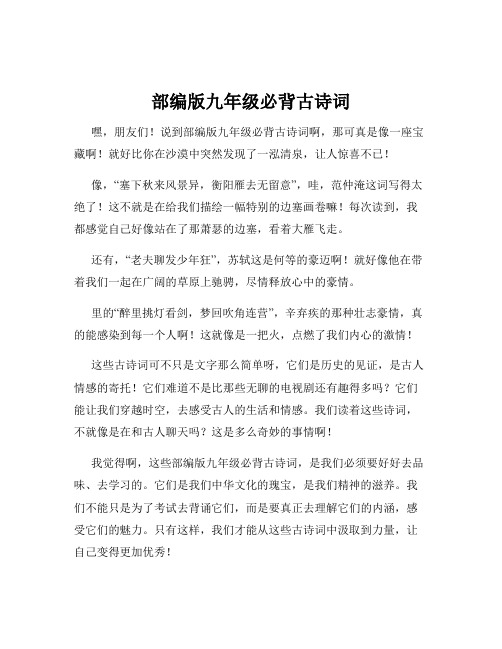 部编版九年级必背古诗词

嘿，朋友们！说到部编版九年级必背古诗词啊，那可真是像一座宝藏啊！就好比你在沙漠中突然发现了一泓清泉，让人惊喜不已！

像，“塞下秋来风景异，衡阳雁去无留意”，哇，范仲淹这词写得太绝了！这不就是在给我们描绘一幅特别的边塞画卷嘛！每次读到，我都感觉自己好像站在了那萧瑟的边塞，看着大雁飞走。

还有，“老夫聊发少年狂”，苏轼这是何等的豪迈啊！就好像他在带着我们一起在广阔的草原上驰骋，尽情释放心中的豪情。

里的“醉里挑灯看剑，梦回吹角连营”，辛弃疾的那种壮志豪情，真的能感染到每一个人啊！这就像是一把火，点燃了我们内心的激情！

这些古诗词可不只是文字那么简单呀，它们是历史的见证，是古人情感的寄托！它们难道不是比那些无聊的电视剧还有趣得多吗？它们能让我们穿越时空，去感受古人的生活和情感。我们读着这些诗词，不就像是在和古人聊天吗？这是多么奇妙的事情啊！

我觉得啊，这些部编版九年级必背古诗词，是我们必须要好好去品味、去学习的。它们是我们中华文化的瑰宝，是我们精神的滋养。我们不能只是为了考试去背诵它们，而是要真正去理解它们的内涵，感受它们的魅力。只有这样，我们才能从这些古诗词中汲取到力量，让自己变得更加优秀！